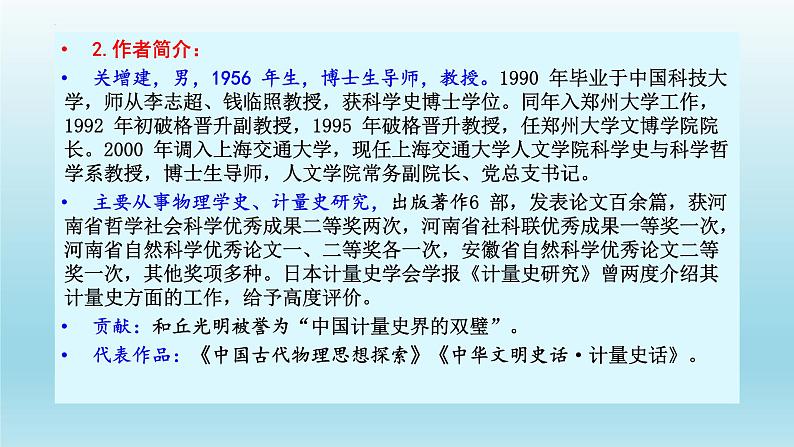 • 2.作者简介：

• 关增建，男，1956 年生，博士生导师，教授。1990 年毕业于中国科技大学，师从李志超、钱临照教授，获科学史博士学位。同年入郑州大学工作，1992 年初破格晋升副教授，1995 年破格晋升教授，任郑州大学文博学院院长。2000 年调入上海交通大学，现任上海交通大学人文学院科学史与科学哲学系教授，博士生导师，人文学院常务副院长、党总支书记。

• 主要从事物理学史、计量史研究，出版著作6 部，发表论文百余篇，获河南省哲学社会科学优秀成果二等奖两次，河南省社科联优秀成果一等奖一次，河南省自然科学优秀论文一、二等奖各一次，安徽省自然科学优秀论文二等奖一次，其他奖项多种。日本计量史学会学报《计量史研究》曾两度介绍其计量史方面的工作，给予高度评价。

• 贡献：和丘光明被誉为“中国计量史界的双璧”。

• 代表作品：《中国古代物理思想探索》《中华文明史话·计量史话》。